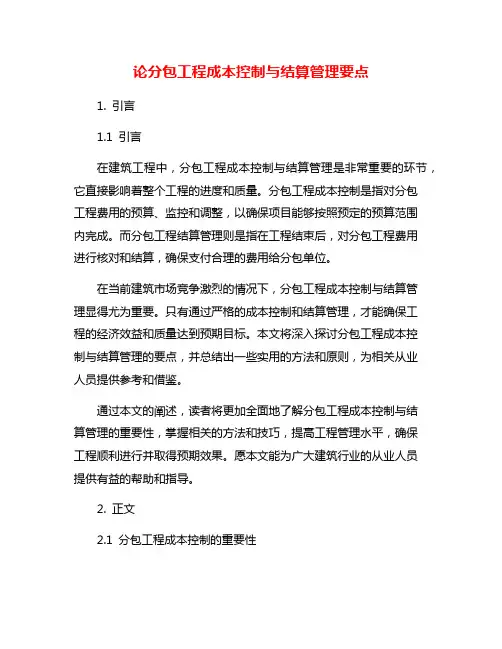 论分包工程成本控制与结算管理要点

1. 引言

1.1 引言

在建筑工程中，分包工程成本控制与结算管理是非常重要的环节，它直接影响着整个工程的进度和质量。分包工程成本控制是指对分包工程费用的预算、监控和调整，以确保项目能够按照预定的预算范围内完成。而分包工程结算管理则是指在工程结束后，对分包工程费用进行核对和结算，确保支付合理的费用给分包单位。

在当前建筑市场竞争激烈的情况下，分包工程成本控制与结算管理显得尤为重要。只有通过严格的成本控制和结算管理，才能确保工程的经济效益和质量达到预期目标。本文将深入探讨分包工程成本控制与结算管理的要点，并总结出一些实用的方法和原则，为相关从业人员提供参考和借鉴。

通过本文的阐述，读者将更加全面地了解分包工程成本控制与结算管理的重要性，掌握相关的方法和技巧，提高工程管理水平，确保工程顺利进行并取得预期效果。愿本文能为广大建筑行业的从业人员提供有益的帮助和指导。

2. 正文

2.1 分包工程成本控制的重要性